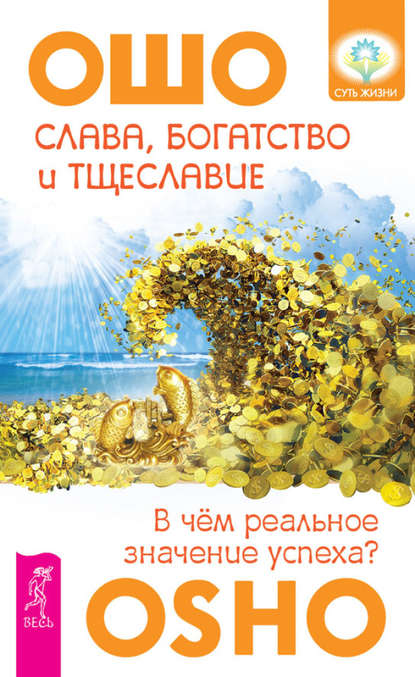 ОШО

СУТЬ ЖИЗНИ

СЛАВА, БОГАТСТВО и ТЩЕСЛАВИЕ

В чём реальное значение успеха?

ВЕСЬ

OSHO